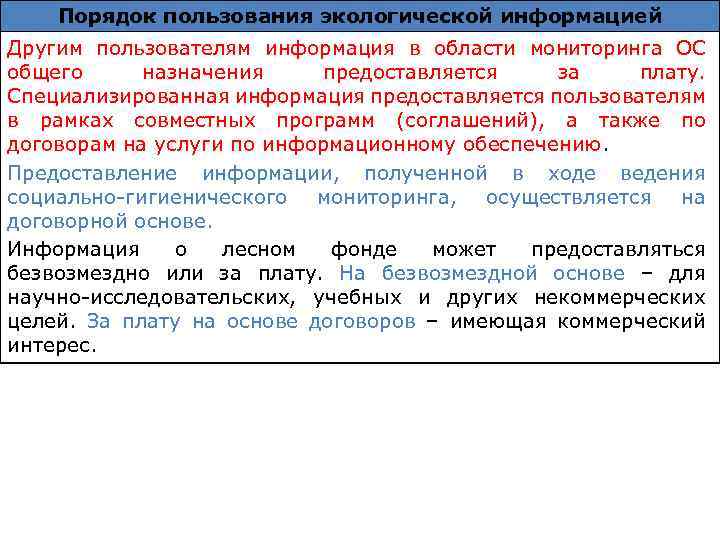 Порядок пользования экологической информацией

Другим пользователям информация в области мониторинга ОС общего назначения предоставляется за плату. Специализированная информация предоставляется пользователям в рамках совместных программ (соглашений), а также по договорам на услуги по информационному обеспечению.

Предоставление информации, полученной в ходе ведения социально-гигиенического мониторинга, осуществляется на договорной основе.

Информация о лесном фонде может предоставляться безвозмездно или за плату. На безвозмездной основе – для научно-исследовательских, учебных и других некоммерческих целей. За плату на основе договоров – имеющая коммерческий интерес.